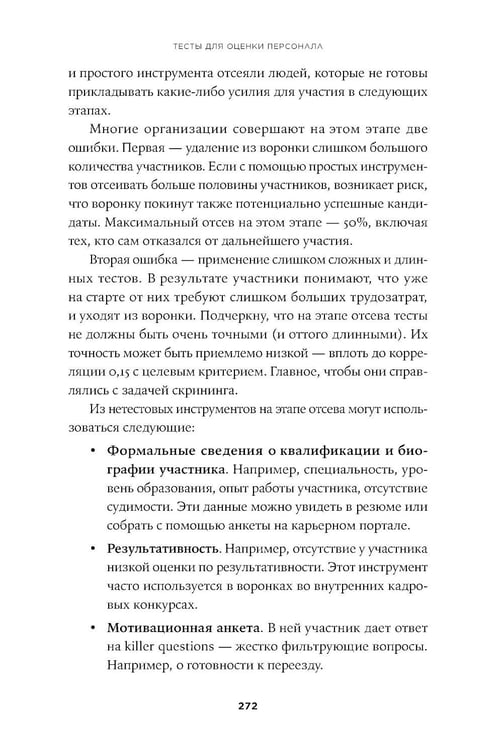 ТЕСТЫ ДЛЯ ОЦЕНКИ ПЕРСОНАЛА

и простого инструмента отсеяли людей, которые не готовы прикладывать какие-либо усилия для участия в следующих этапах.

Многие организации совершают на этом этапе две ошибки. Первая — удаление из воронки слишком большого количества участников. Если с помощью простых инструментов отсеивать больше половины участников, возникает риск, что воронку покинут также потенциально успешные кандидаты. Максимальный отсев на этом этапе — 50%, включая тех, кто сам отказался от дальнейшего участия.

Вторая ошибка — применение слишком сложных и длинных тестов. В результате участники понимают, что уже на старте от них требуют слишком больших трудозатрат, и уходят из воронки. Подчеркну, что на этапе отсева тесты не должны быть очень точными (и оттого длинными). Их точность может быть приемлемо низкой — вплоть до корреляции 0,15 с целевым критерием. Главное, чтобы они справлялись с задачей скрининга.

Из нетестовых инструментов на этапе отсева могут использоваться следующие:

• Формальные сведения о квалификации и биографии участника. Например, специальность, уровень образования, опыт работы участника, отсутствие судимости. Эти данные можно увидеть в резюме или собрать с помощью анкеты на карьерном портале.

• Результативность. Например, отсутствие у участника низкой оценки по результативности. Этот инструмент часто используется в воронках во внутренних кадровых конкурсах.

• Мотивационная анкета. В ней участник дает ответ на killer questions — жестко фильтрующие вопросы. Например, о готовности к переезду.

272